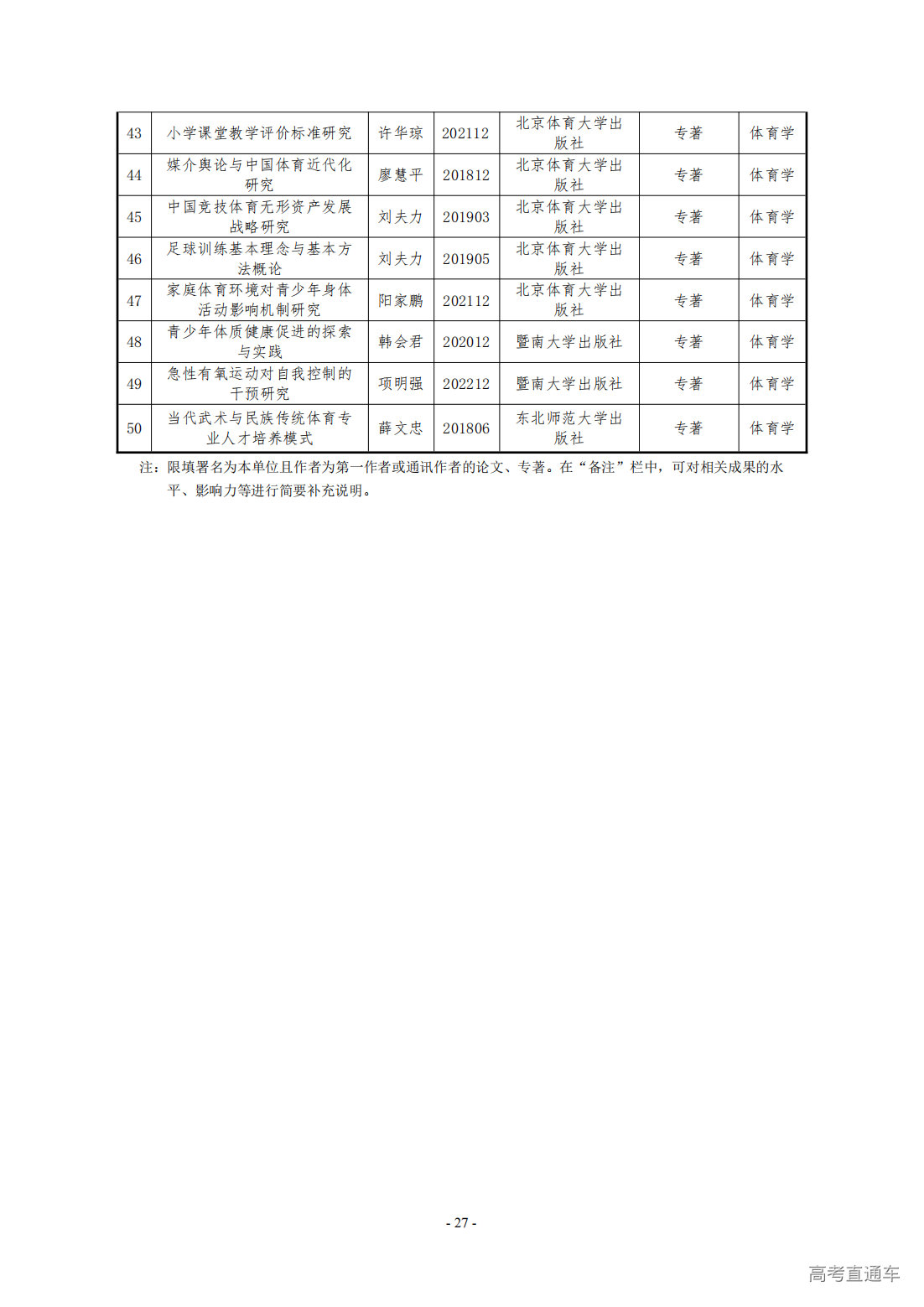 | 43 | 小学课堂教学评价标准研究 | 许华琼 | 202112 | 北京体育大学出版社 | 专著 | 体育学 |
|---|---|---|---|---|---|---|
| 44 | 媒介舆论与中国体育近代化研究 | 廖慧平 | 201812 | 北京体育大学出版社 | 专著 | 体育学 |
| 45 | 中国竞技体育无形资产发展战略研究 | 刘夫力 | 201903 | 北京体育大学出版社 | 专著 | 体育学 |
| 46 | 足球训练基本理念与基本方法概论 | 刘夫力 | 201905 | 北京体育大学出版社 | 专著 | 体育学 |
| 47 | 家庭体育环境对青少年身体活动影响机制研究 | 阳家鹏 | 202112 | 北京体育大学出版社 | 专著 | 体育学 |
| 48 | 青少年体质健康促进的探索与实践 | 韩会君 | 202012 | 暨南大学出版社 | 专著 | 体育学 |
| 49 | 急性有氧运动对自我控制的干预研究 | 项明强 | 202212 | 暨南大学出版社 | 专著 | 体育学 |
| 50 | 当代武术与民族传统体育专业人才培养模式 | 薛文忠 | 201806 | 东北师范大学出版社 | 专著 | 体育学 |

注：限填署名为本单位且作者为第一作者或通讯作者的论文、专著。在“备注”栏中，可对相关成果的水平、影响力等进行简要补充说明。

- 27 -

高考直通车